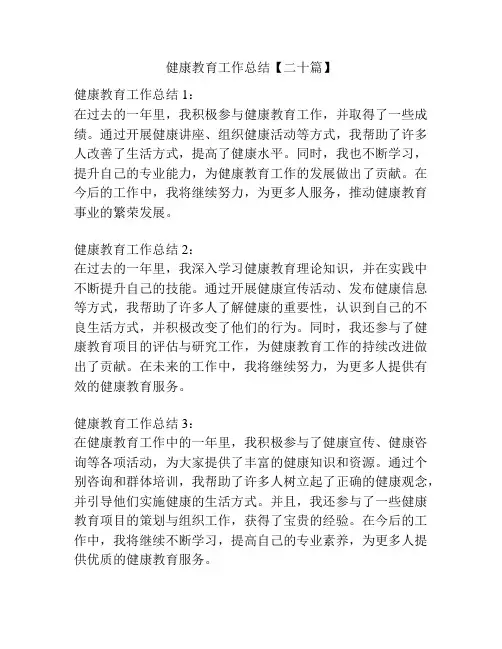 健康教育工作总结【二十篇】

健康教育工作总结 1：
在过去的一年里，我积极参与健康教育工作，并取得了一些成绩。通过开展健康讲座、组织健康活动等方式，我帮助了许多人改善了生活方式，提高了健康水平。同时，我也不断学习，提升自己的专业能力，为健康教育工作的发展做出了贡献。在今后的工作中，我将继续努力，为更多人服务，推动健康教育事业的繁荣发展。

健康教育工作总结 2：
在过去的一年里，我深入学习健康教育理论知识，并在实践中不断提升自己的技能。通过开展健康宣传活动、发布健康信息等方式，我帮助了许多人了解健康的重要性，认识到自己的不良生活方式，并积极改变了他们的行为。同时，我还参与了健康教育项目的评估与研究工作，为健康教育工作的持续改进做出了贡献。在未来的工作中，我将继续努力，为更多人提供有效的健康教育服务。

健康教育工作总结 3：
在健康教育工作中的一年里，我积极参与了健康宣传、健康咨询等各项活动，为大家提供了丰富的健康知识和资源。通过个别咨询和群体培训，我帮助了许多人树立起了正确的健康观念，并引导他们实施健康的生活方式。并且，我还参与了一些健康教育项目的策划与组织工作，获得了宝贵的经验。在今后的工作中，我将继续不断学习，提高自己的专业素养，为更多人提供优质的健康教育服务。